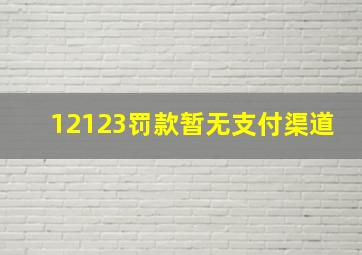 12123罚款暂无支付渠道